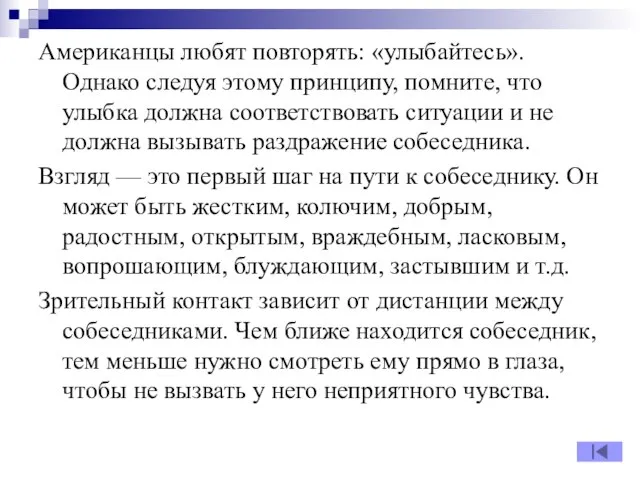 Американцы любят повторять: «улыбайтесь». Однако следуя этому принципу, помните, что улыбка должна соответствовать ситуации и не должна вызывать раздражение собеседника.

Взгляд — это первый шаг на пути к собеседнику. Он может быть жестким, колючим, добрым, радостным, открытым, враждебным, ласковым, вопрошающим, блуждающим, застывшим и т.д.

Зрительный контакт зависит от дистанции между собеседниками. Чем ближе находится собеседник, тем меньше нужно смотреть ему прямо в глаза, чтобы не вызвать у него неприятного чувства.